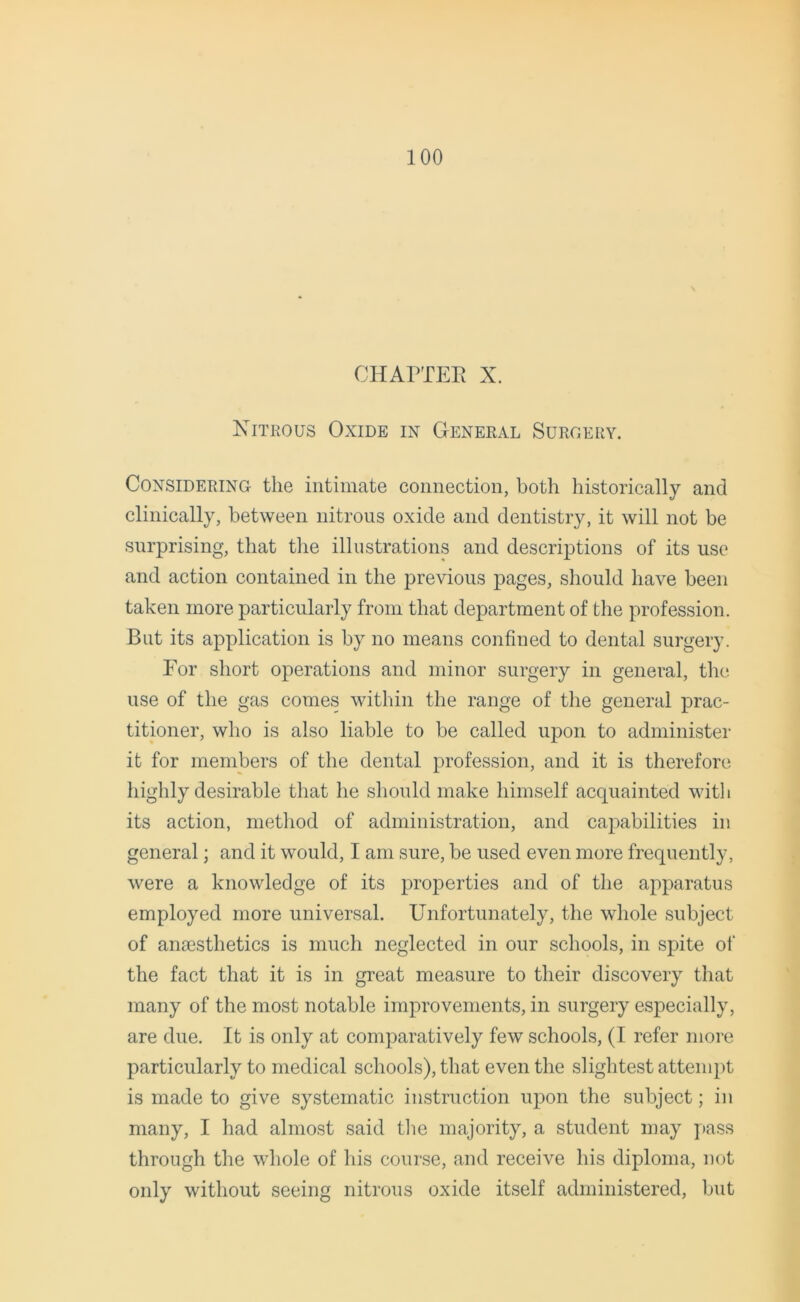 100

CHAPTER X.

Nitrous Oxide in General Surgery.

Considering the intimate connection, both historically and clinically, between nitrous oxide and dentistry, it will not be surprising, that the illustrations and descriptions of its use and action contained in the previous pages, should have been taken more particularly from that department of the profession. But its application is by no means confined to dental surgery. For short operations and minor surgery in general, the use of the gas comes within the range of the general practitioner, who is also liable to be called upon to administer it for members of the dental profession, and it is therefore highly desirable that he should make himself acquainted with its action, method of administration, and capabilities in general; and it would, I am sure, be used even more frequently, were a knowledge of its properties and of the apparatus employed more universal. Unfortunately, the whole subject of anæsthetics is much neglected in our schools, in spite of the fact that it is in great measure to their discovery that many of the most notable improvements, in surgery especially, are due. It is only at comparatively few schools, (I refer more particularly to medical schools), that even the slightest attempt is made to give systematic instruction upon the subject; in many, I had almost said the majority, a student may pass through the whole of his course, and receive his diploma, not only without seeing nitrous oxide itself administered, but